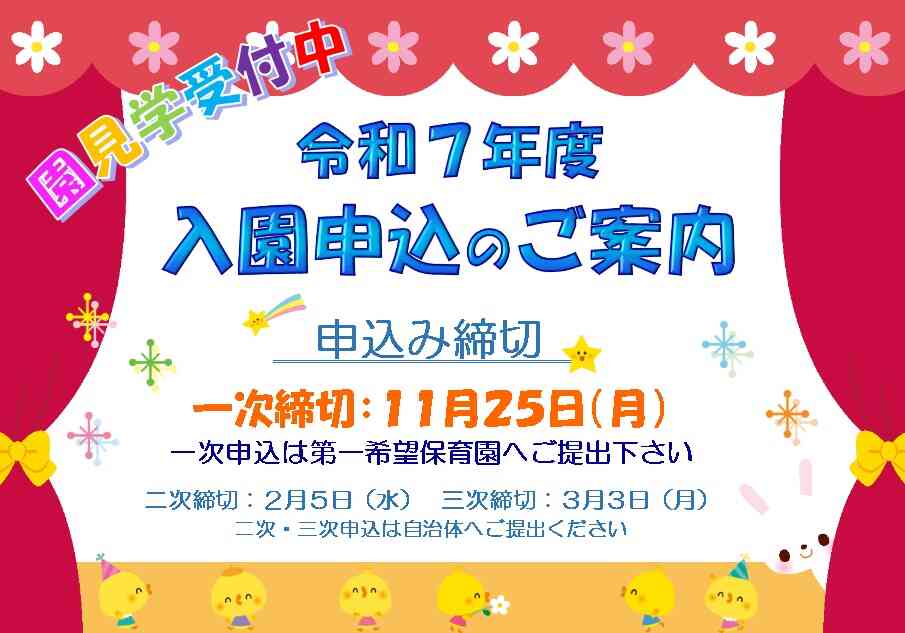 園見学受付中

令和7年度
入園申込のご案内

申込み締切

一次締切：11月25日(月)
一次申込は第一希望保育園へご提出下さい

二次締切：2月5日（水） 三次締切：3月3日（月）
二次・三次申込は自治体へご提出ください